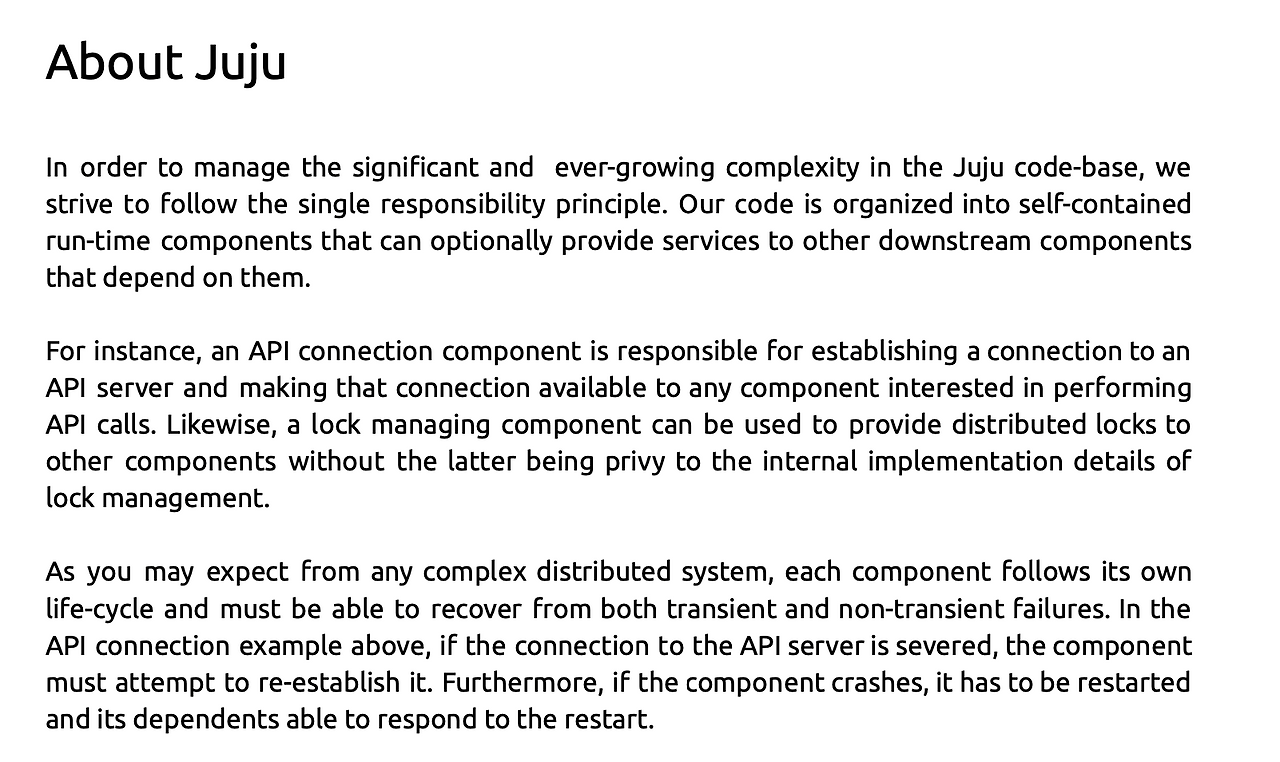 About Juju

In order to manage the significant and ever-growing complexity in the Juju code-base, we strive to follow the single responsibility principle. Our code is organized into self-contained run-time components that can optionally provide services to other downstream components that depend on them.

For instance, an API connection component is responsible for establishing a connection to an API server and making that connection available to any component interested in performing API calls. Likewise, a lock managing component can be used to provide distributed locks to other components without the latter being privy to the internal implementation details of lock management.

As you may expect from any complex distributed system, each component follows its own life-cycle and must be able to recover from both transient and non-transient failures. In the API connection example above, if the connection to the API server is severed, the component must attempt to re-establish it. Furthermore, if the component crashes, it has to be restarted and its dependents able to respond to the restart.